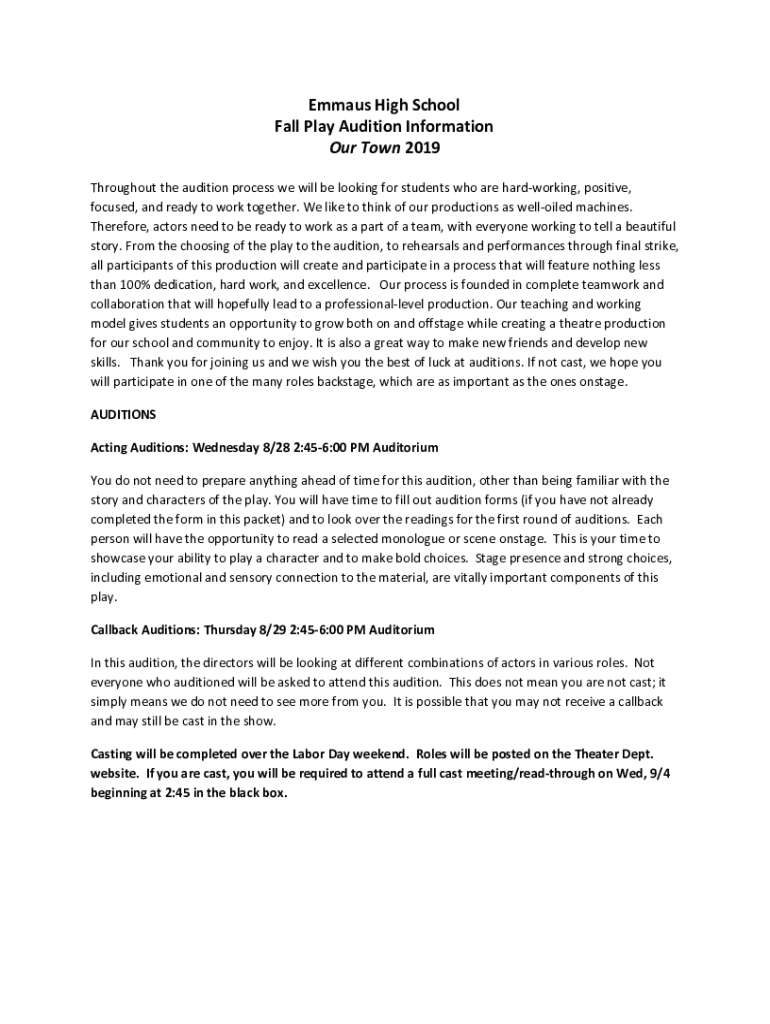 Emmaus High School
Fall Play Audition Information
Our Town 2019

Throughout the audition process we will be looking for students who are hard-working, positive, focused, and ready to work together. We like to think of our productions as well-oiled machines. Therefore, actors need to be ready to work as a part of a team, with everyone working to tell a beautiful story. From the choosing of the play to the audition, to rehearsals and performances through final strike, all participants of this production will create and participate in a process that will feature nothing less than 100% dedication, hard work, and excellence. Our process is founded in complete teamwork and collaboration that will hopefully lead to a professional-level production. Our teaching and working model gives students an opportunity to grow both on and offstage while creating a theatre production for our school and community to enjoy. It is also a great way to make new friends and develop new skills. Thank you for joining us and we wish you the best of luck at auditions. If not cast, we hope you will participate in one of the many roles backstage, which are as important as the ones onstage.

AUDITIONS

Acting Auditions: Wednesday 8/28 2:45-6:00 PM Auditorium

You do not need to prepare anything ahead of time for this audition, other than being familiar with the story and characters of the play. You will have time to fill out audition forms (if you have not already completed the form in this packet) and to look over the readings for the first round of auditions. Each person will have the opportunity to read a selected monologue or scene onstage. This is your time to showcase your ability to play a character and to make bold choices. Stage presence and strong choices, including emotional and sensory connection to the material, are vitally important components of this play.

Callback Auditions: Thursday 8/29 2:45-6:00 PM Auditorium

In this audition, the directors will be looking at different combinations of actors in various roles. Not everyone who auditioned will be asked to attend this audition. This does not mean you are not cast; it simply means we do not need to see more from you. It is possible that you may not receive a callback and may still be cast in the show.

Casting will be completed over the Labor Day weekend. Roles will be posted on the Theater Dept. website. If you are cast, you will be required to attend a full cast meeting/read-through on Wed, 9/4 beginning at 2:45 in the black box.